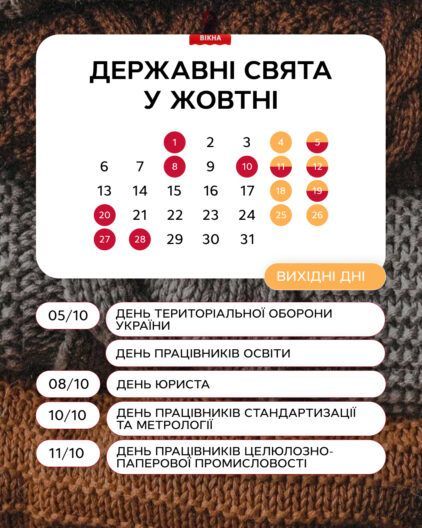 ВІКНА

ДЕРЖАВНІ СВЯТА У ЖОВТНІ

| | | | | | | |
|---|---|---|---|---|---|---|
| | | 1 | 2 | 3 | 4 | 5 |
| 6 | 7 | 8 | 9 | 10 | 11 | 12 |
| 13 | 14 | 15 | 16 | 17 | 18 | 19 |
| 20 | 21 | 22 | 23 | 24 | 25 | 26 |
| 27 | 28 | 29 | 30 | 31 | | |

ВИХІДНІ ДНІ

05/10 ДЕНЬ ТЕРИТОРІАЛЬНОЇ ОБОРОНИ УКРАЇНИ

ДЕНЬ ПРАЦІВНИКІВ ОСВІТИ

08/10 ДЕНЬ ЮРИСТА

10/10 ДЕНЬ ПРАЦІВНИКІВ СТАНДАРТИЗАЦІЇ ТА МЕТРОЛОГІЇ

11/10 ДЕНЬ ПРАЦІВНИКІВ ЦЕЛЮЛОЗНО-ПАПЕРОВОЇ ПРОМИСЛОВОСТІ